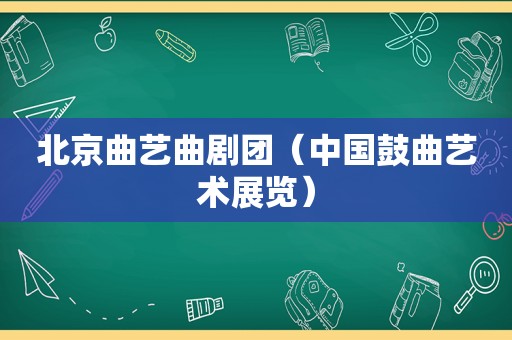 北京曲艺曲剧团（中国鼓曲艺术展览）